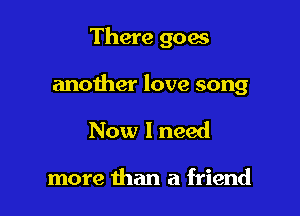 There goes
another love song
Now I need
more than a friend